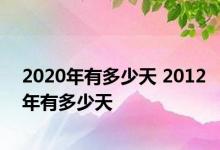 2020年有多少天 2012年有多少天